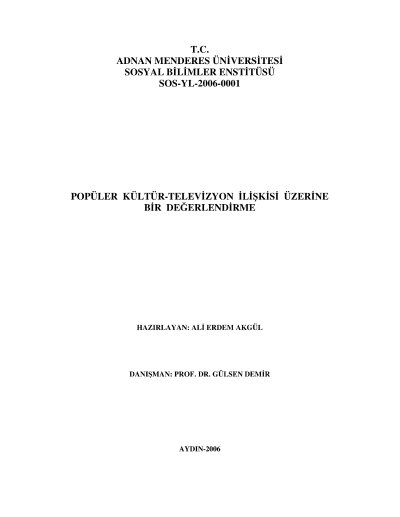 T.C.
ADNAN MENDERES ÜNİVERSİTESİ
SOSYAL BİLİMLER ENSTİTÜSÜ
SOS-YL-2006-0001

POPÜLER KÜLTÜR-TELEVİZYON İLİŞKİSİ ÜZERİNE
BİR DEĞERLENDİRME

HAZIRLAYAN: ALİ ERDEM AKGÜL

DANIŞMAN: PROF. DR. GÜLSEN DEMİR

AYDIN-2006